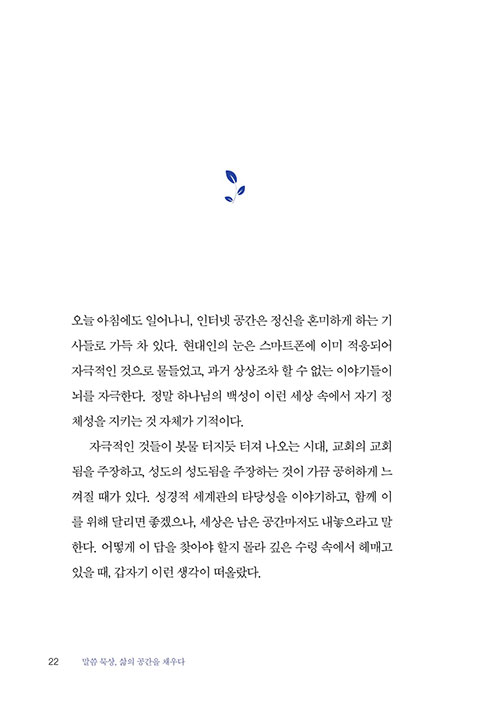 오늘 아침에도 일어나니, 인터넷 공간은 정신을 혼미하게 하는 기사들로 가득 차 있다. 현대인의 눈은 스마트폰에 이미 적응되어 자극적인 것으로 물들었고, 과거 상상조차 할 수 없는 이야기들이 뇌를 자극한다. 정말 하나님의 백성이 이런 세상 속에서 자기 정체성을 지키는 것 자체가 기적이다.

자극적인 것들이 봇물 터지듯 터져 나오는 시대, 교회의 교회됨을 주장하고, 성도의 성도됨을 주장하는 것이 가끔 공허하게 느껴질 때가 있다. 성경적 세계관의 타당성을 이야기하고, 함께 이를 위해 달리면 좋겠으나, 세상은 남은 공간마저도 내놓으라고 말한다. 어떻게 이 답을 찾아야 할지 몰라 깊은 수렁 속에서 헤매고 있을 때, 갑자기 이런 생각이 떠올랐다.

22 말씀 묵상, 삶의 공간을 채우다